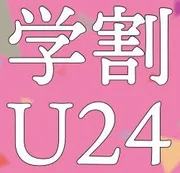 学割
U24